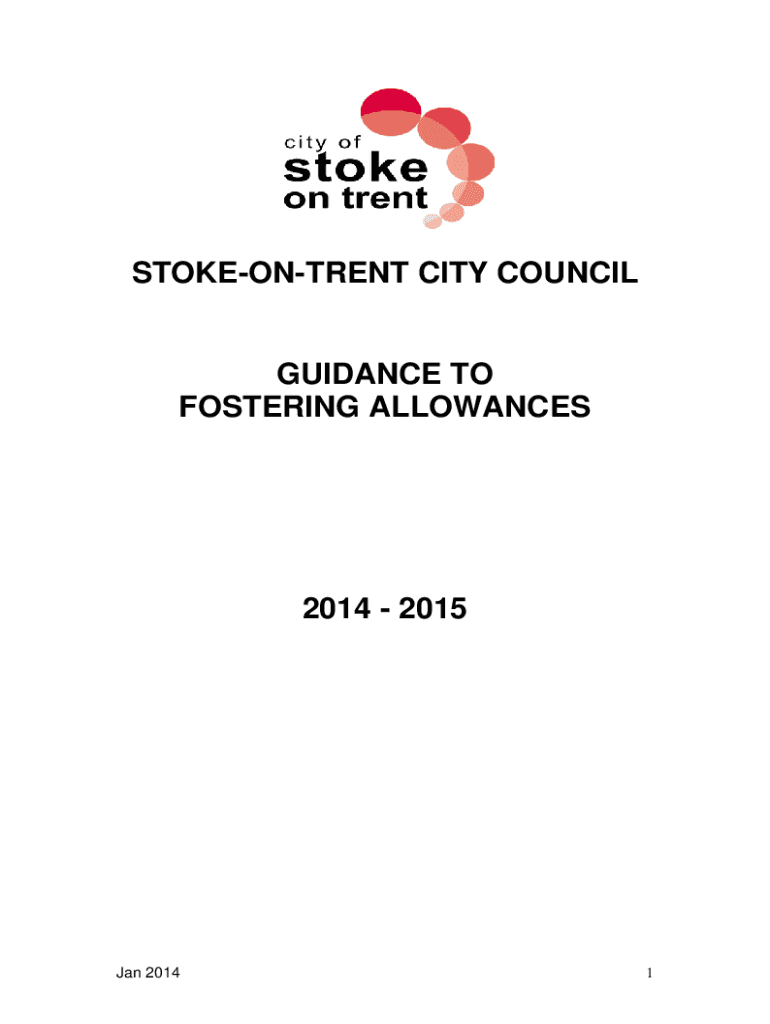 city of
stoke
on trent

STOKE-ON-TRENT CITY COUNCIL

GUIDANCE TO
FOSTERING ALLOWANCES

2014 - 2015

Jan 2014

1